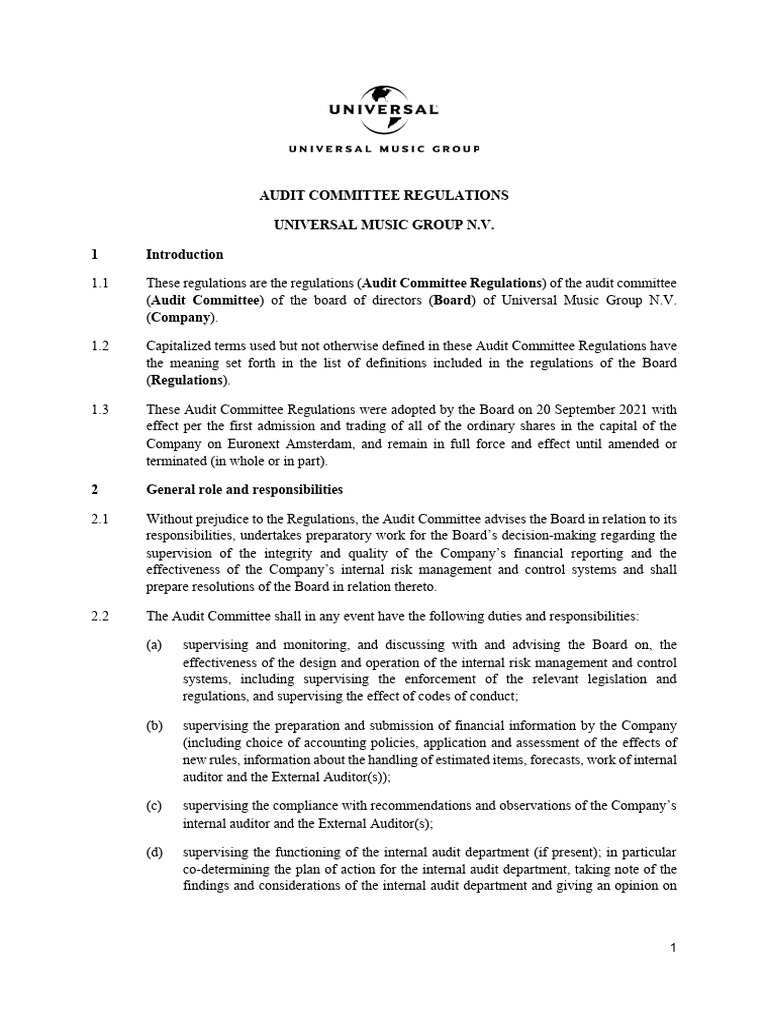 UNIVERSAL

UNIVERSAL MUSIC GROUP

AUDIT COMMITTEE REGULATIONS

UNIVERSAL MUSIC GROUP N.V.

1 Introduction

1.1 These regulations are the regulations (Audit Committee Regulations) of the audit committee (Audit Committee) of the board of directors (Board) of Universal Music Group N.V. (Company).

1.2 Capitalized terms used but not otherwise defined in these Audit Committee Regulations have the meaning set forth in the list of definitions included in the regulations of the Board (Regulations).

1.3 These Audit Committee Regulations were adopted by the Board on 20 September 2021 with effect per the first admission and trading of all of the ordinary shares in the capital of the Company on Euronext Amsterdam, and remain in full force and effect until amended or terminated (in whole or in part).

2 General role and responsibilities

2.1 Without prejudice to the Regulations, the Audit Committee advises the Board in relation to its responsibilities, undertakes preparatory work for the Board's decision-making regarding the supervision of the integrity and quality of the Company's financial reporting and the effectiveness of the Company's internal risk management and control systems and shall prepare resolutions of the Board in relation thereto.

2.2 The Audit Committee shall in any event have the following duties and responsibilities:

(a) supervising and monitoring, and discussing with and advising the Board on, the effectiveness of the design and operation of the internal risk management and control systems, including supervising the enforcement of the relevant legislation and regulations, and supervising the effect of codes of conduct;

(b) supervising the preparation and submission of financial information by the Company (including choice of accounting policies, application and assessment of the effects of new rules, information about the handling of estimated items, forecasts, work of internal auditor and the External Auditor(s));

(c) supervising the compliance with recommendations and observations of the Company's internal auditor and the External Auditor(s);

(d) supervising the functioning of the internal audit department (if present); in particular co-determining the plan of action for the internal audit department, taking note of the findings and considerations of the internal audit department and giving an opinion on

1